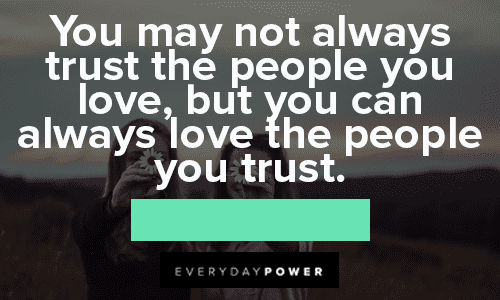 You may not always trust the people you love, but you can always love the people you trust.

EVERYDAYPOWER